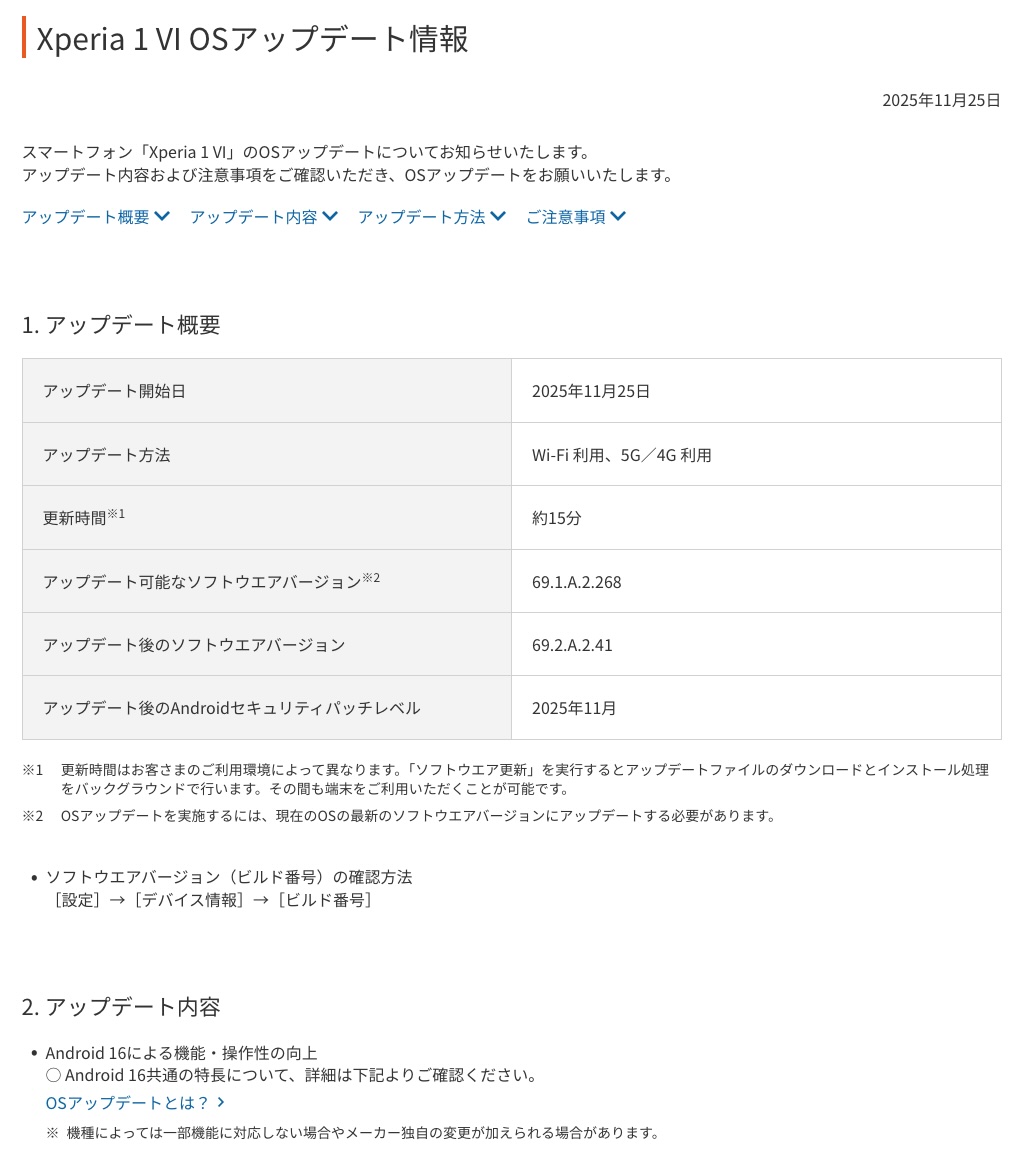 Xperia 1 VI OSアップデート情報

2025年11月25日

スマートフォン「Xperia 1 VI」のOSアップデートについてお知らせいたします。
アップデート内容および注意事項をご確認いただき、OSアップデートをお願いいたします。

アップデート概要 アップデート内容 アップデート方法 ご注意事項

1. アップデート概要

| アップデート開始日 | 2025年11月25日 |
|---|---|
| アップデート方法 | Wi-Fi 利用、5G／4G 利用 |
| 更新時間※1 | 約15分 |
| アップデート可能なソフトウエアバージョン※2 | 69.1.A.2.268 |
| アップデート後のソフトウエアバージョン | 69.2.A.2.41 |
| アップデート後のAndroidセキュリティパッチレベル | 2025年11月 |

※1 更新時間はお客さまのご利用環境によって異なります。「ソフトウエア更新」を実行するとアップデートファイルのダウンロードとインストール処理をバックグラウンドで行います。その間も端末をご利用いただくことが可能です。

※2 OSアップデートを実施するには、現在のOSの最新のソフトウエアバージョンにアップデートする必要があります。

• ソフトウエアバージョン（ビルド番号）の確認方法
［設定］→［デバイス情報］→［ビルド番号］

2. アップデート内容

• Android 16による機能・操作性の向上
○ Android 16共通の特長について、詳細は下記よりご確認ください。
OSアップデートとは？
※ 機種によっては一部機能に対応しない場合やメーカー独自の変更が加えられる場合があります。